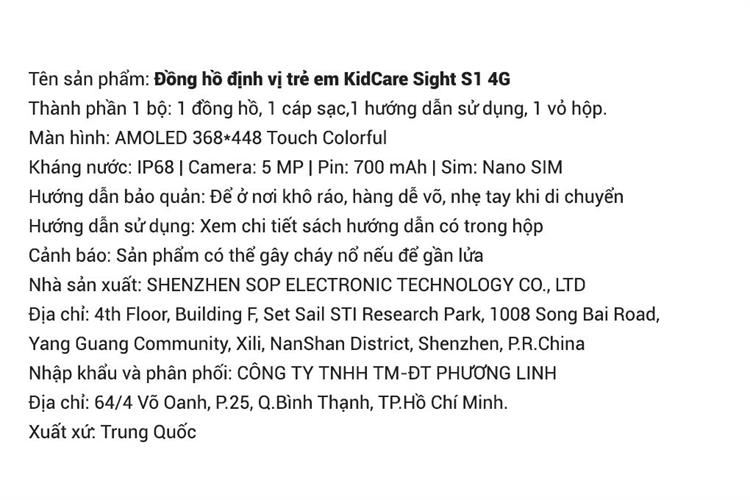 Tên sản phẩm: Đồng hồ định vị trẻ em KidCare Sight S1 4G
Thành phần 1 bộ: 1 đồng hồ, 1 cáp sạc,1 hướng dẫn sử dụng, 1 vỏ hộp.
Màn hình: AMOLED 368*448 Touch Colorful
Kháng nước: IP68 | Camera: 5 MP | Pin: 700 mAh | Sim: Nano SIM
Hướng dẫn bảo quản: Để ở nơi khô ráo, hàng dễ vỡ, nhẹ tay khi di chuyển
Hướng dẫn sử dụng: Xem chi tiết sách hướng dẫn có trong hộp
Cảnh báo: Sản phẩm có thể gây cháy nổ nếu để gần lửa
Nhà sản xuất: SHENZHEN SOP ELECTRONIC TECHNOLOGY CO., LTD
Địa chỉ: 4th Floor, Building F, Set Sail STI Research Park, 1008 Song Bai Road, Yang Guang Community, Xili, NanShan District, Shenzhen, P.R.China
Nhập khẩu và phân phối: CÔNG TY TNHH TM-ĐT PHƯƠNG LINH
Địa chỉ: 64/4 Võ Oanh, P.25, Q.Bình Thạnh, TP.Hồ Chí Minh.
Xuất xứ: Trung Quốc